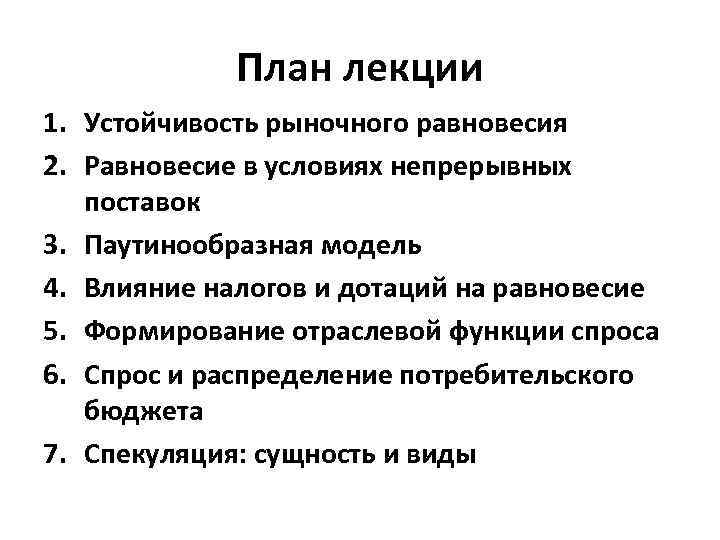 План лекции

1. Устойчивость рыночного равновесия
2. Равновесие в условиях непрерывных поставок
3. Паутинообразная модель
4. Влияние налогов и дотаций на равновесие
5. Формирование отраслевой функции спроса
6. Спрос и распределение потребительского бюджета
7. Спекуляция: сущность и виды